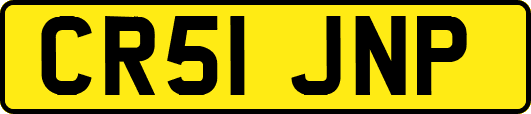 CR51 JNP